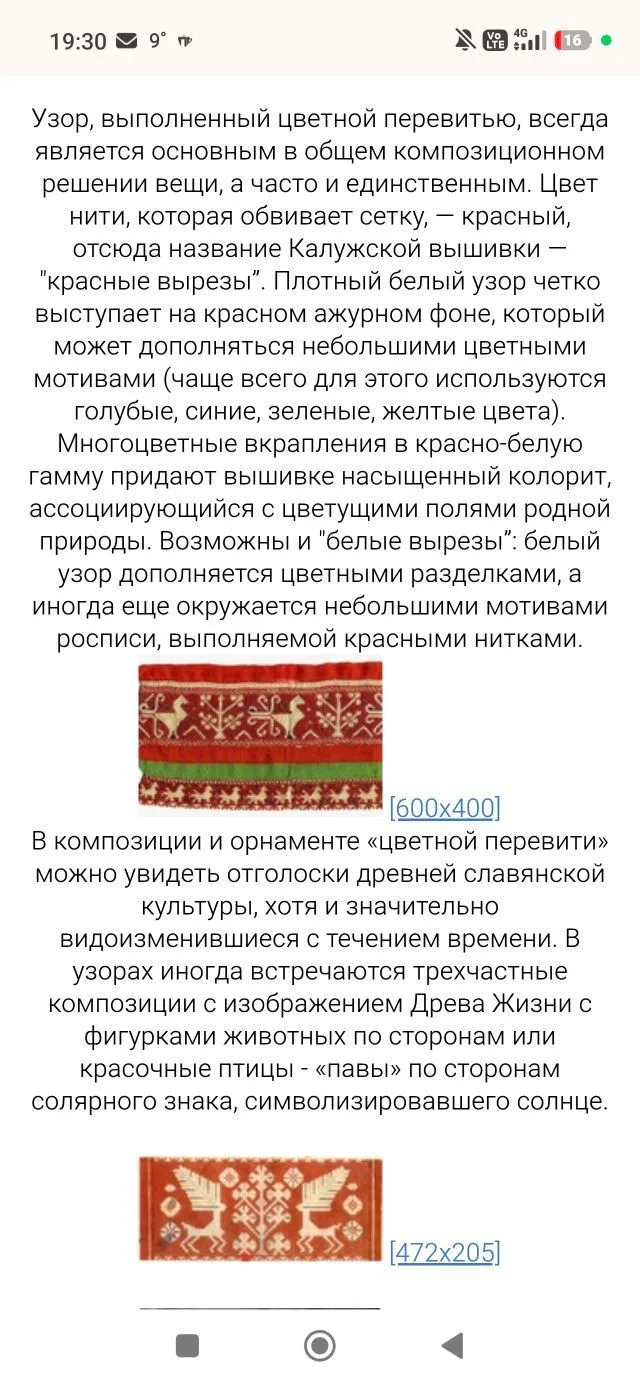 19:30 9° 4G 16

Узор, выполненный цветной перевитью, всегда является основным в общем композиционном решении вещи, а часто и единственным. Цвет нити, которая обвивает сетку, — красный, отсюда название Калужской вышивки — "красные вырезы". Плотный белый узор четко выступает на красном ажурном фоне, который может дополняться небольшими цветными мотивами (чаще всего для этого используются голубые, синие, зеленые, желтые цвета). Многоцветные вкрапления в красно-белую гамму придают вышивке насыщенный колорит, ассоциирующийся с цветущими полями родной природы. Возможны и "белые вырезы": белый узор дополняется цветными разделками, а иногда еще окружается небольшими мотивами росписи, выполняемой красными нитками.

[600x400]

В композиции и орнаменте «цветной перевити» можно увидеть отголоски древней славянской культуры, хотя и значительно видоизменившиеся с течением времени. В узорах иногда встречаются трехчастные композиции с изображением Древа Жизни с фигурками животных по сторонам или красочные птицы - «павы» по сторонам солярного знака, символизировавшего солнце.

[472x205]